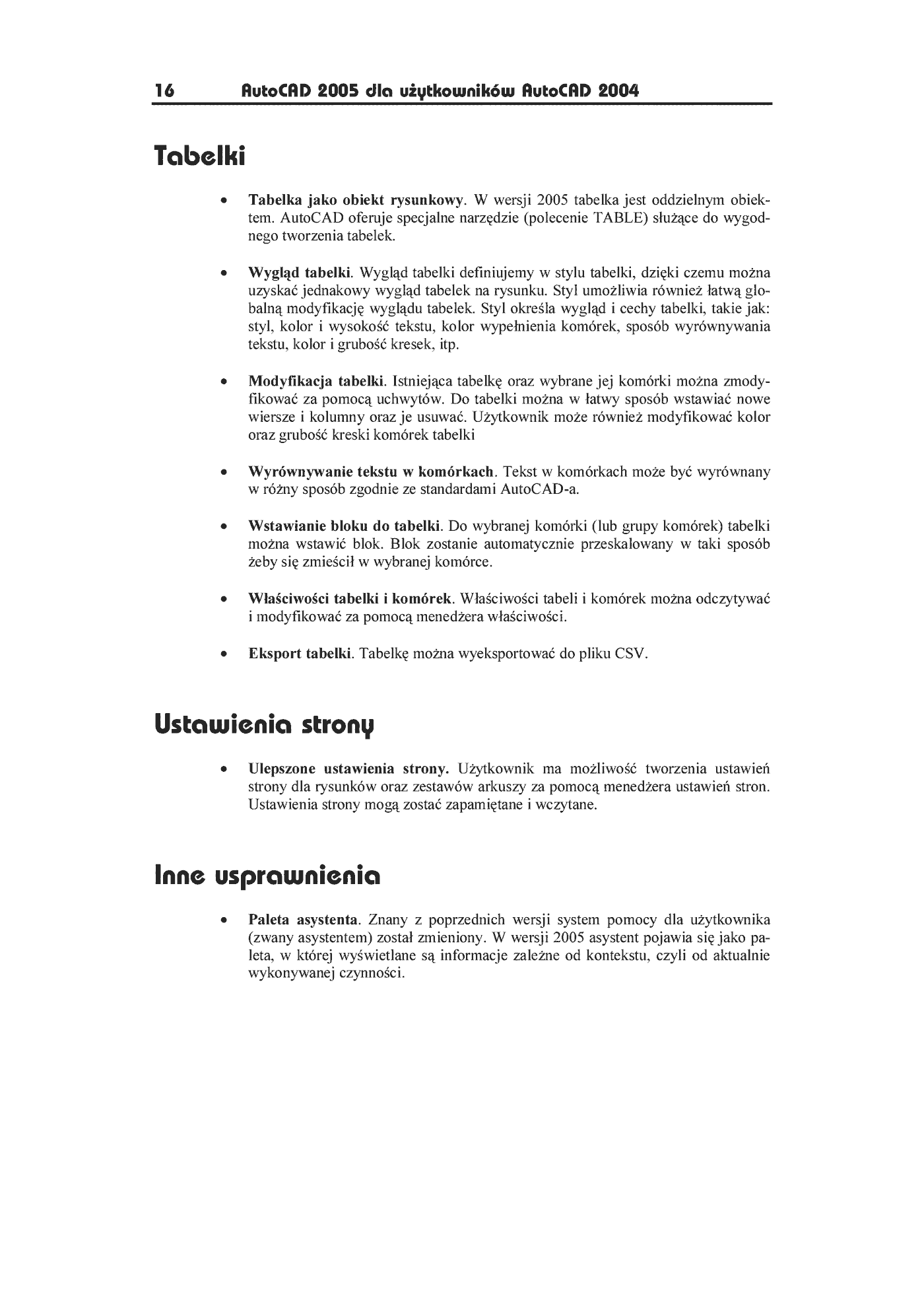 16 AutoCAD 2005 dla użytkowników AutoCAD 2004

Tabelki

• Tabelka jako obiekt rysunkowy. W wersji 2005 tabelka jest oddzielnym obiektem. AutoCAD oferuje specjalne narzędzie (polecenie TABLE) służące do wygodnego tworzenia tabelek.

• Wygląd tabelki. Wygląd tabelki definiujemy w stylu tabelki, dzięki czemu można uzyskać jednakowy wygląd tabelek na rysunku. Styl umożliwia również łatwą globalną modyfikację wyglądu tabelek. Styl określa wygląd i cechy tabelki, takie jak: styl, kolor i wysokość tekstu, kolor wypełnienia komórek, sposób wyrównywania tekstu, kolor i grubość kresek, itp.

• Modyfikacja tabelki. Istniejąca tabelkę oraz wybrane jej komórki można zmodyfikować za pomocą uchwytów. Do tabelki można w łatwy sposób wstawiać nowe wiersze i kolumny oraz je usuwać. Użytkownik może również modyfikować kolor oraz grubość kreski komórek tabelki

• Wyrównywanie tekstu w komórkach. Tekst w komórkach może być wyrównany w różny sposób zgodnie ze standardami AutoCAD-a.

• Wstawianie bloku do tabelki. Do wybranej komórki (lub grupy komórek) tabelki można wstawić blok. Blok zostanie automatycznie przeskalowany w taki sposób żeby się zmieścił w wybranej komórce.

• Właściwości tabelki i komórek. Właściwości tabeli i komórek można odczytywać i modyfikować za pomocą menedżera właściwości.

• Eksport tabelki. Tabelkę można wyeksportować do pliku CSV.

Ustawienia strony

• Ulepszone ustawienia strony. Użytkownik ma możliwość tworzenia ustawień strony dla rysunków oraz zestawów arkuszy za pomocą menedżera ustawień stron. Ustawienia strony mogą zostać zapamiętane i wczytane.

Inne usprawnienia

• Paleta asystenta. Znany z poprzednich wersji system pomocy dla użytkownika (zwany asystentem) został zmieniony. W wersji 2005 asystent pojawia się jako paleta, w której wyświetlane są informacje zależne od kontekstu, czyli od aktualnie wykonywanej czynności.